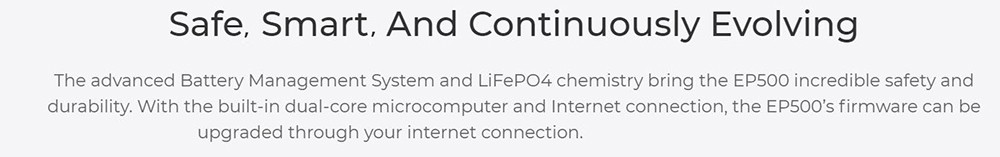 Safe, Smart, And Continuously Evolving

The advanced Battery Management System and LiFePO4 chemistry bring the EP500 incredible safety and durability. With the built-in dual-core microcomputer and Internet connection, the EP500's firmware can be upgraded through your internet connection.